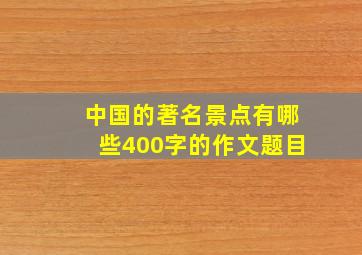 中国的著名景点有哪些400字的作文题目